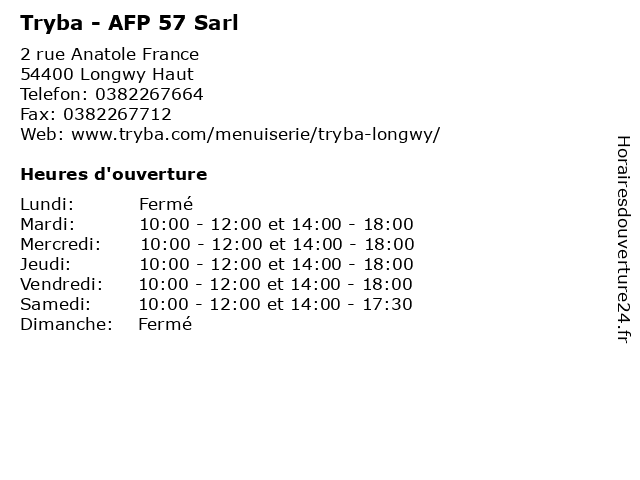 Tryba - AFP 57 Sarl

2 rue Anatole France
54400 Longwy Haut
Telefon: 0382267664
Fax: 0382267712
Web: www.tryba.com/menuiserie/tryba-longwy/

Heures d'ouverture

| | |
|---|---|
| Lundi: | Fermé |
| Mardi: | 10:00 - 12:00 et 14:00 - 18:00 |
| Mercredi: | 10:00 - 12:00 et 14:00 - 18:00 |
| Jeudi: | 10:00 - 12:00 et 14:00 - 18:00 |
| Vendredi: | 10:00 - 12:00 et 14:00 - 18:00 |
| Samedi: | 10:00 - 12:00 et 14:00 - 17:30 |
| Dimanche: | Fermé |

Horairesdouverture24.fr